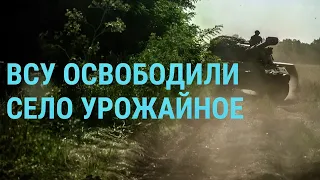 ВСУ ОСВОБОДИЛИ СЕЛО УРОЖАЙНОЕ